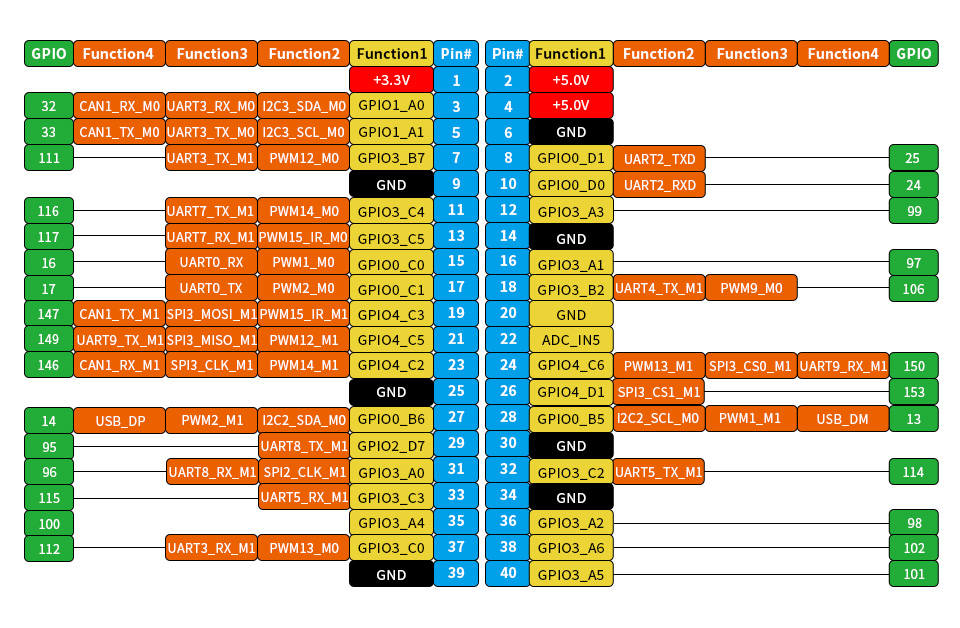 | GPIO | Function4 | Function3 | Function2 | Function1 | Pin# | Pin# | Function1 | Function2 | Function3 | Function4 | GPIO |
|---|---|---|---|---|---|---|---|---|---|---|---|
| | | | | +3.3V | 1 | 2 | +5.0V | | | | |
| 32 | CAN1_RX_M0 | UART3_RX_M0 | I2C3_SDA_M0 | GPIO1_A0 | 3 | 4 | +5.0V | | | | |
| 33 | CAN1_TX_M0 | UART3_TX_M0 | I2C3_SCL_M0 | GPIO1_A1 | 5 | 6 | GND | | | | |
| 111 | | UART3_TX_M1 | PWM12_M0 | GPIO3_B7 | 7 | 8 | GPIO0_D1 | UART2_TXD | | | 25 |
| | | | | GND | 9 | 10 | GPIO0_D0 | UART2_RXD | | | 24 |
| 116 | | UART7_TX_M1 | PWM14_M0 | GPIO3_C4 | 11 | 12 | GPIO3_A3 | | | | 99 |
| 117 | | UART7_RX_M1 | PWM15_IR_M0 | GPIO3_C5 | 13 | 14 | GND | | | | |
| 16 | | UART0_RX | PWM1_M0 | GPIO0_C0 | 15 | 16 | GPIO3_A1 | | | | 97 |
| 17 | | UART0_TX | PWM2_M0 | GPIO0_C1 | 17 | 18 | GPIO3_B2 | UART4_TX_M1 | PWM9_M0 | | 106 |
| 147 | CAN1_TX_M1 | SPI3_MOSI_M1 | PWM15_IR_M1 | GPIO4_C3 | 19 | 20 | GND | | | | |
| 149 | UART9_TX_M1 | SPI3_MISO_M1 | PWM12_M1 | GPIO4_C5 | 21 | 22 | ADC_IN5 | | | | |
| 146 | CAN1_RX_M1 | SPI3_CLK_M1 | PWM14_M1 | GPIO4_C2 | 23 | 24 | GPIO4_C6 | PWM13_M1 | SPI3_CS0_M1 | UART9_RX_M1 | 150 |
| | | | | GND | 25 | 26 | GPIO4_D1 | SPI3_CS1_M1 | | | 153 |
| 14 | USB_DP | PWM2_M1 | I2C2_SDA_M0 | GPIO0_B6 | 27 | 28 | GPIO0_B5 | I2C2_SCL_M0 | PWM1_M1 | USB_DM | 13 |
| 95 | | | UART8_TX_M1 | GPIO2_D7 | 29 | 30 | GND | | | | |
| 96 | | UART8_RX_M1 | SPI2_CLK_M1 | GPIO3_A0 | 31 | 32 | GPIO3_C2 | UART5_TX_M1 | | | 114 |
| 115 | | | UART5_RX_M1 | GPIO3_C3 | 33 | 34 | GND | | | | |
| 100 | | | | GPIO3_A4 | 35 | 36 | GPIO3_A2 | | | | 98 |
| 112 | | UART3_RX_M1 | PWM13_M0 | GPIO3_C0 | 37 | 38 | GPIO3_A6 | | | | 102 |
| | | | | GND | 39 | 40 | GPIO3_A5 | | | | 101 |